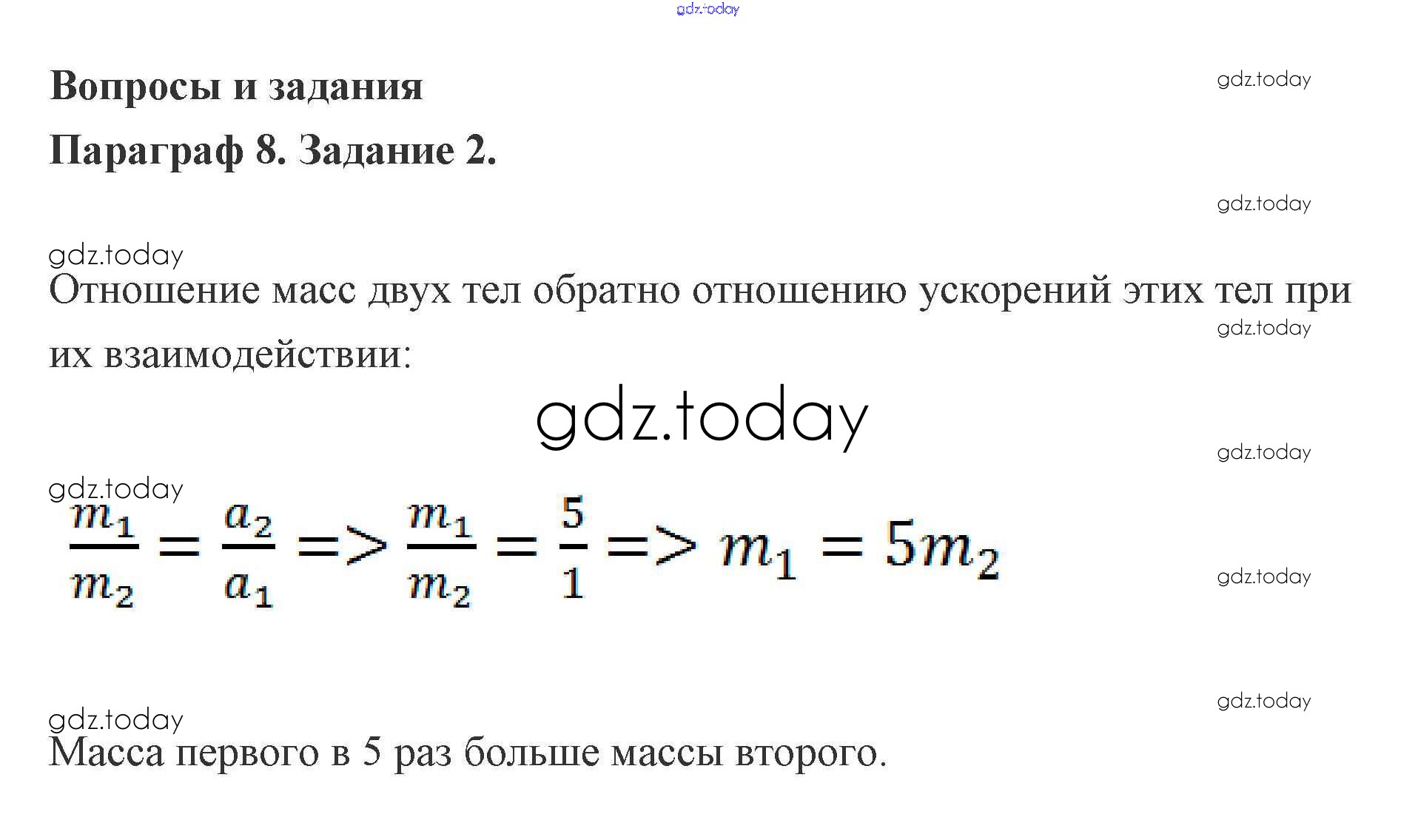 gdz.today

Вопросы и задания

gdz.today

Параграф 8. Задание 2.

gdz.today

gdz.today

Отношение масс двух тел обратно отношению ускорений этих тел при их взаимодействии:

gdz.today

gdz.today

gdz.today

gdz.today

$\frac{m_1}{m_2} = \frac{a_2}{a_1} => \frac{m_1}{m_2} = \frac{5}{1} => m_1 = 5m_2$

gdz.today

gdz.today

gdz.today

Масса первого в 5 раз больше массы второго.